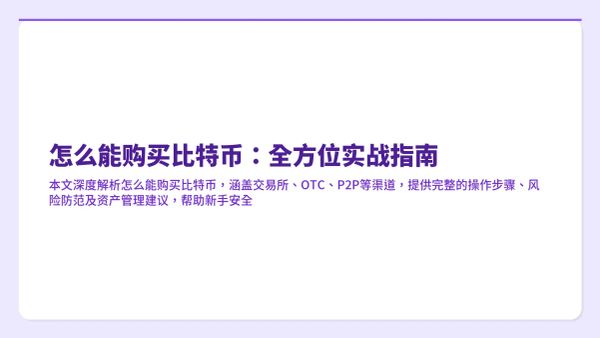 怎么能购买比特币：全方位实战指南

本文深度解析怎么能购买比特币，涵盖交易所、OTC、P2P等渠道，提供完整的操作步骤、风险防范及资产管理建议，帮助新手安全